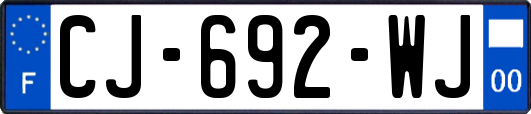 F
CJ-692-WJ
00